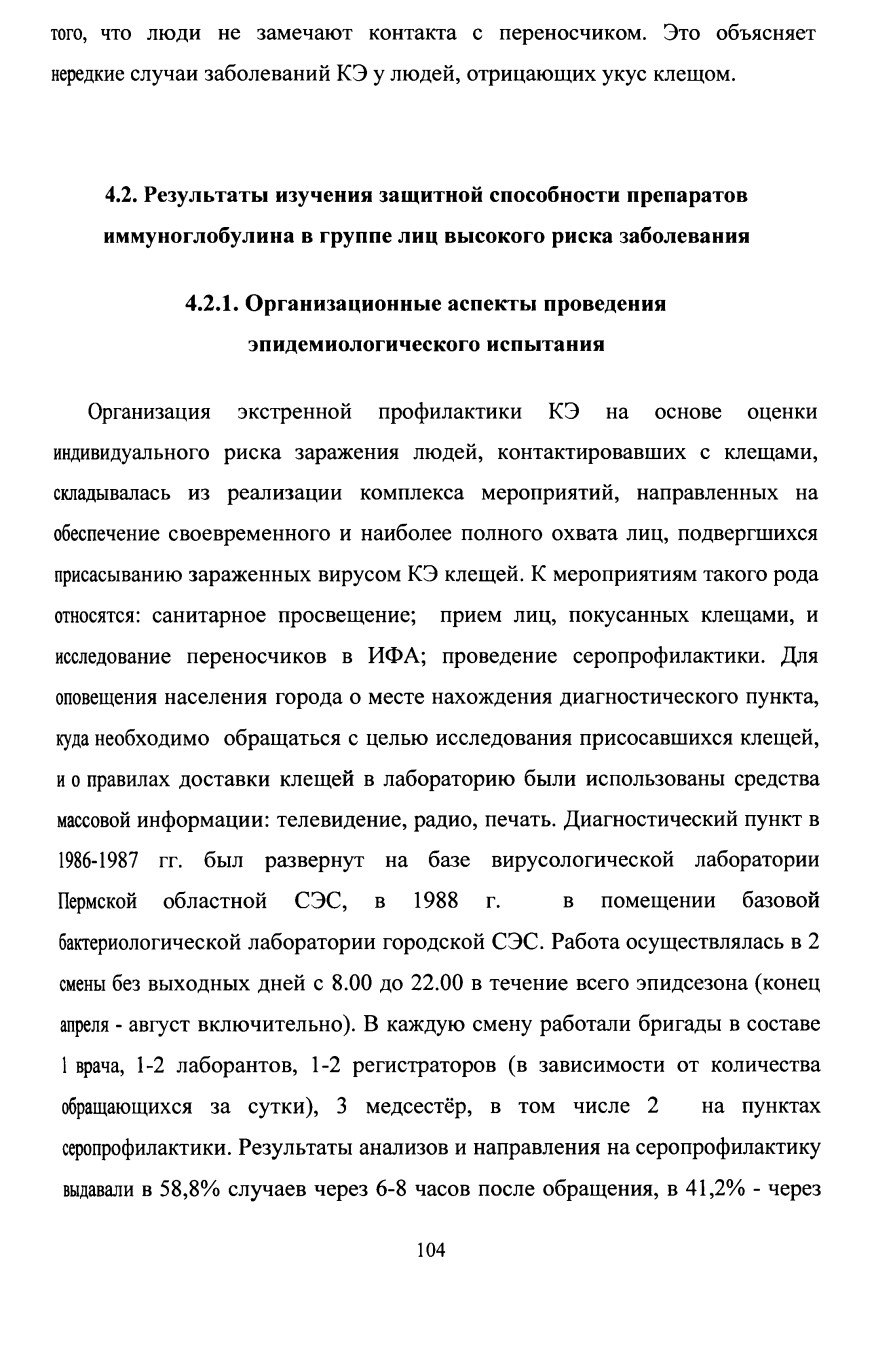 того, что люди не замечают контакта с переносчиком. Это объясняет нередкие случаи заболеваний КЭ у людей, отрицающих укус клещом.

4.2. Результаты изучения защитной способности препаратов иммуноглобулина в группе лиц высокого риска заболевания

4.2.1. Организационные аспекты проведения эпидемиологического испытания

Организация экстренной профилактики КЭ на основе оценки индивидуального риска заражения людей, контактировавших с клещами, складывалась из реализации комплекса мероприятий, направленных на обеспечение своевременного и наиболее полного охвата лиц, подвергшихся присасыванию зараженных вирусом КЭ клещей. К мероприятиям такого рода относятся: санитарное просвещение; прием лиц, покусанных клещами, и исследование переносчиков в ИФА; проведение серопрофилактики. Для оповещения населения города о месте нахождения диагностического пункта, куда необходимо обращаться с целью исследования присосавшихся клещей, и о правилах доставки клещей в лабораторию были использованы средства массовой информации: телевидение, радио, печать. Диагностический пункт в 1986-1987 гг. был развернут на базе вирусологической лаборатории Пермской областной СЭС, в 1988 г. в помещении базовой бактериологической лаборатории городской СЭС. Работа осуществлялась в 2 смены без выходных дней с 8.00 до 22.00 в течение всего эпидсезона (конец апреля - август включительно). В каждую смену работали бригады в составе 1 врача, 1-2 лаборантов, 1-2 регистраторов (в зависимости от количества обращающихся за сутки), 3 медсестёр, в том числе 2 на пунктах серопрофилактики. Результаты анализов и направления на серопрофилактику выдавали в 58,8% случаев через 6-8 часов после обращения, в 41,2% - через

104